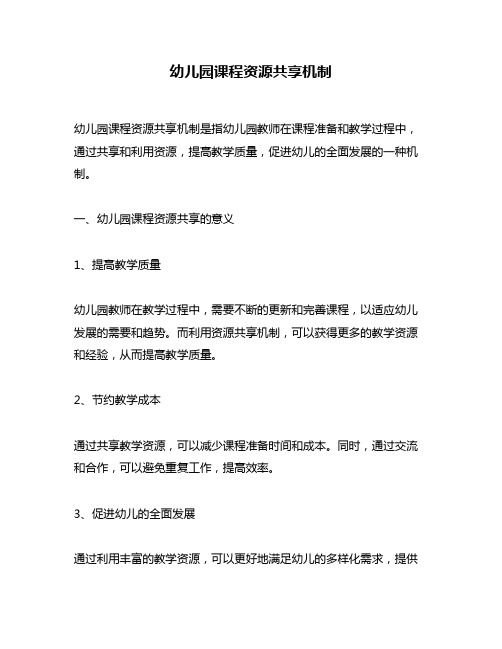 幼儿园课程资源共享机制

幼儿园课程资源共享机制是指幼儿园教师在课程准备和教学过程中，通过共享和利用资源，提高教学质量，促进幼儿的全面发展的一种机制。

一、幼儿园课程资源共享的意义

1、提高教学质量

幼儿园教师在教学过程中，需要不断的更新和完善课程，以适应幼儿发展的需要和趋势。而利用资源共享机制，可以获得更多的教学资源和经验，从而提高教学质量。

2、节约教学成本

通过共享教学资源，可以减少课程准备时间和成本。同时，通过交流和合作，可以避免重复工作，提高效率。

3、促进幼儿的全面发展

通过利用丰富的教学资源，可以更好地满足幼儿的多样化需求，提供